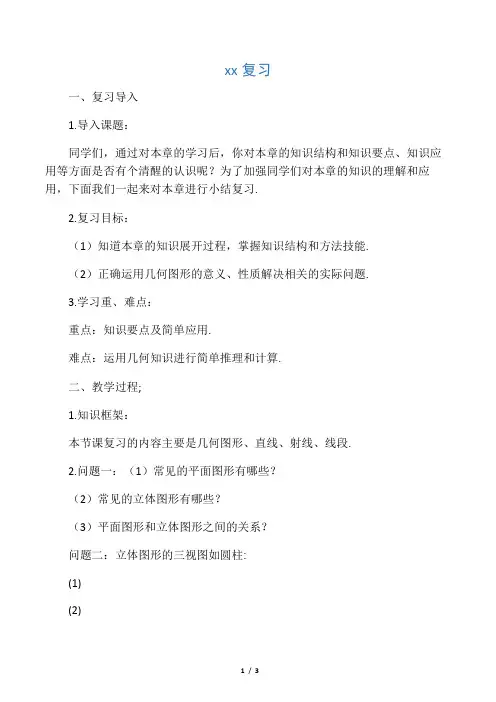 xx 复习

一、复习导入

1.导入课题：

同学们，通过对本章的学习后，你对本章的知识结构和知识要点、知识应用等方面是否有个清醒的认识呢？为了加强同学们对本章的知识的理解和应用，下面我们一起来对本章进行小结复习.

2.复习目标：

（1）知道本章的知识展开过程，掌握知识结构和方法技能.

（2）正确运用几何图形的意义、性质解决相关的实际问题.

3.学习重、难点：

重点：知识要点及简单应用.

难点：运用几何知识进行简单推理和计算.

二、教学过程;

1.知识框架：

本节课复习的内容主要是几何图形、直线、射线、线段.

2.问题一：（1）常见的平面图形有哪些？

（2）常见的立体图形有哪些？

（3）平面图形和立体图形之间的关系？

问题二：立体图形的三视图如圆柱:

(1)

(2)

1 / 3